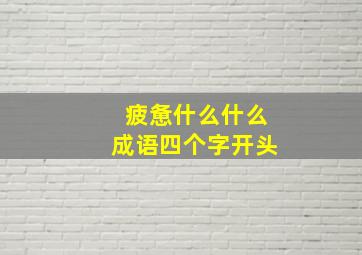 疲惫什么什么
成语四个字开头